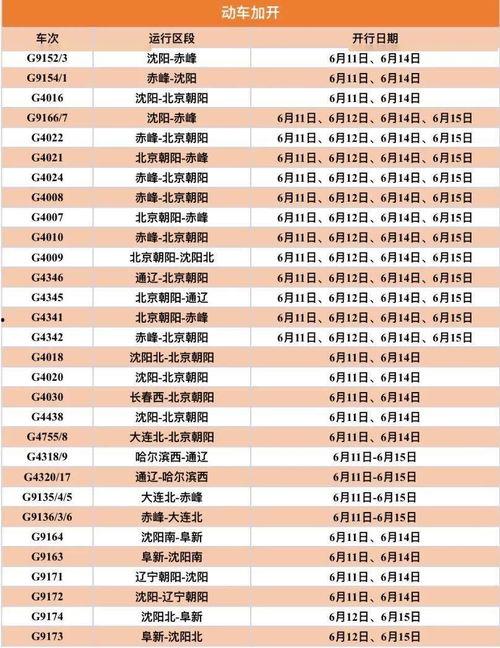 动车加开

| 车次 | 运行区段 | 开行日期 |
|---|---|---|
| G9152/3 | 沈阳-赤峰 | 6月11日、6月14日 |
| G9154/1 | 赤峰-沈阳 | 6月11日、6月14日 |
| G4016 | 沈阳-北京朝阳 | 6月11日、6月14日 |
| G9166/7 | 沈阳-赤峰 | 6月11日、6月12日、6月14日、6月15日 |
| G4022 | 赤峰-北京朝阳 | 6月11日、6月12日、6月14日、6月15日 |
| G4021 | 北京朝阳-赤峰 | 6月11日、6月12日、6月14日、6月15日 |
| G4024 | 赤峰-北京朝阳 | 6月11日、6月12日、6月14日、6月15日 |
| G4008 | 赤峰-北京朝阳 | 6月11日、6月12日、6月14日、6月15日 |
| G4007 | 北京朝阳-赤峰 | 6月11日、6月12日、6月14日、6月15日 |
| G4010 | 赤峰-北京朝阳 | 6月11日、6月12日、6月14日、6月15日 |
| G4009 | 北京朝阳-沈阳北 | 6月11日、6月12日、6月14日、6月15日 |
| G4346 | 通辽-北京朝阳 | 6月11日、6月12日、6月14日、6月15日 |
| G4345 | 北京朝阳-通辽 | 6月11日、6月12日、6月14日、6月15日 |
| G4341 | 北京朝阳-赤峰 | 6月11日、6月12日、6月14日、6月15日 |
| G4342 | 赤峰-北京朝阳 | 6月11日、6月12日、6月14日、6月15日 |
| G4018 | 沈阳北-北京朝阳 | 6月11日、6月14日 |
| G4020 | 沈阳-北京朝阳 | 6月11日、6月14日 |
| G4030 | 长春西-北京朝阳 | 6月11日、6月14日 |
| G4438 | 沈阳-北京朝阳 | 6月11日、6月14日 |
| G4755/8 | 大连北-北京朝阳 | 6月11日、6月14日 |
| G4318/9 | 哈尔滨西-通辽 | 6月11日-6月15日 |
| G4320/17 | 通辽-哈尔滨西 | 6月11日-6月15日 |
| G9135/4/5 | 大连北-赤峰 | 6月11日-6月15日 |
| G9136/3/6 | 赤峰-大连北 | 6月11日-6月15日 |
| G9164 | 沈阳南-阜新 | 6月11日、6月14日 |
| G9163 | 阜新-沈阳南 | 6月11日、6月14日 |
| G9171 | 辽宁朝阳-沈阳 | 6月11日、6月14日 |
| G9172 | 沈阳-辽宁朝阳 | 6月11日、6月14日 |
| G9174 | 沈阳北-阜新 | 6月12日、6月15日 |
| G9173 | 阜新-沈阳北 | 6月12日、6月15日 |